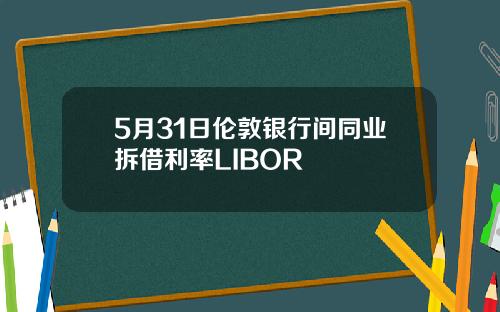 5月31日伦敦银行间同业拆借利率LIBOR